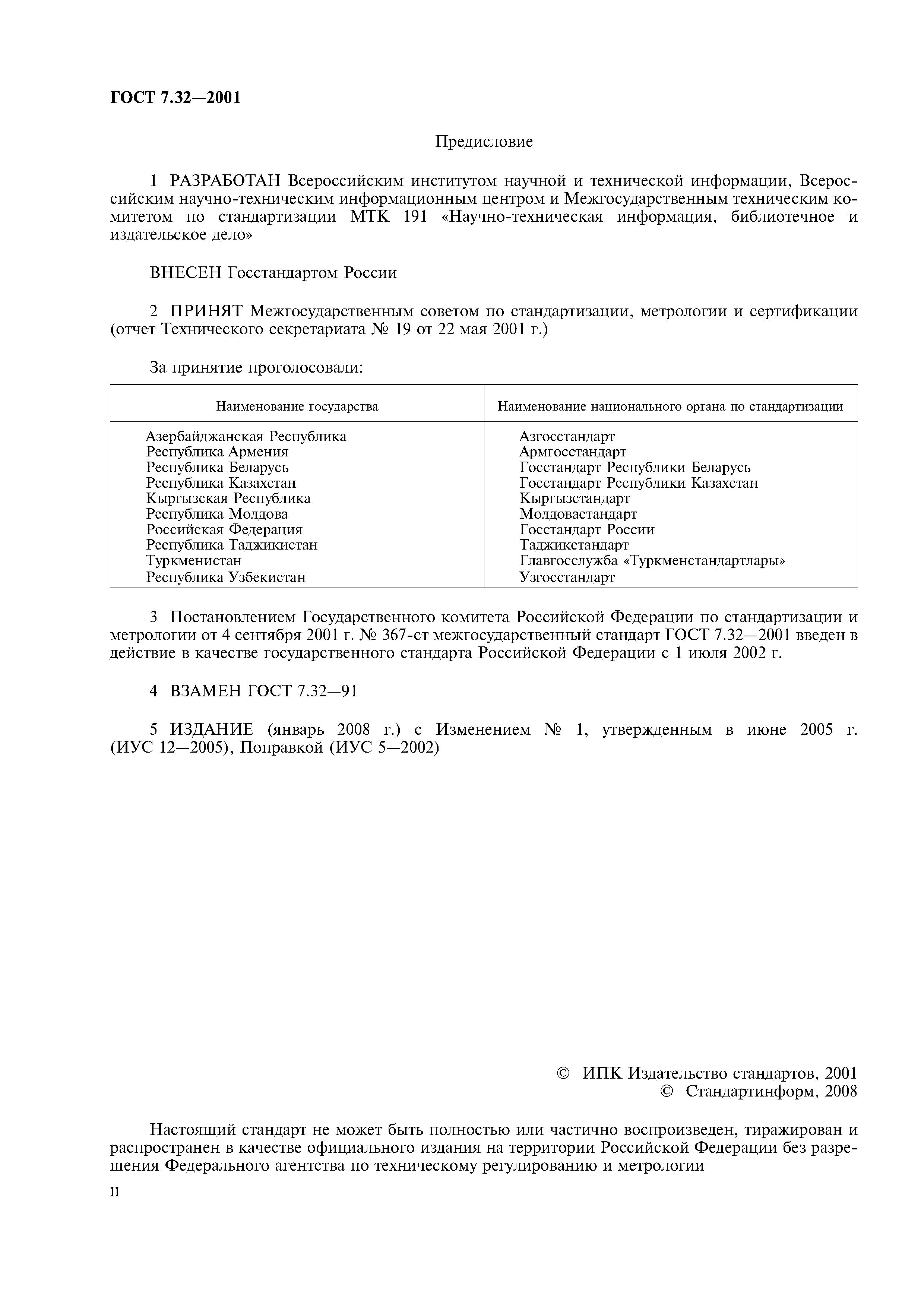 ГОСТ 7.32—2001

Предисловие

1 РАЗРАБОТАН Всероссийским институтом научной и технической информации, Всероссийским научно-техническим информационным центром и Межгосударственным техническим комитетом по стандартизации МТК 191 «Научно-техническая информация, библиотечное и издательское дело»

ВНЕСЕН Госстандартом России

2 ПРИНЯТ Межгосударственным советом по стандартизации, метрологии и сертификации (отчет Технического секретариата № 19 от 22 мая 2001 г.)

За принятие проголосовали:

| Наименование государства | Наименование национального органа по стандартизации |
|---|---|
| Азербайджанская Республика | Азгосстандарт |
| Республика Армения | Армгосстандарт |
| Республика Беларусь | Госстандарт Республики Беларусь |
| Республика Казахстан | Госстандарт Республики Казахстан |
| Кыргызская Республика | Кыргызстандарт |
| Республика Молдова | Молдовастандарт |
| Российская Федерация | Госстандарт России |
| Республика Таджикистан | Таджикстандарт |
| Туркменистан | Главгосслужба «Туркменстандартлары» |
| Республика Узбекистан | Узгосстандарт |

3 Постановлением Государственного комитета Российской Федерации по стандартизации и метрологии от 4 сентября 2001 г. № 367-ст межгосударственный стандарт ГОСТ 7.32—2001 введен в действие в качестве государственного стандарта Российской Федерации с 1 июля 2002 г.

4 ВЗАМЕН ГОСТ 7.32—91

5 ИЗДАНИЕ (январь 2008 г.) с Изменением № 1, утвержденным в июне 2005 г. (ИУС 12—2005), Поправкой (ИУС 5—2002)

© ИПК Издательство стандартов, 2001
© Стандартинформ, 2008

Настоящий стандарт не может быть полностью или частично воспроизведен, тиражирован и распространен в качестве официального издания на территории Российской Федерации без разрешения Федерального агентства по техническому регулированию и метрологии

II